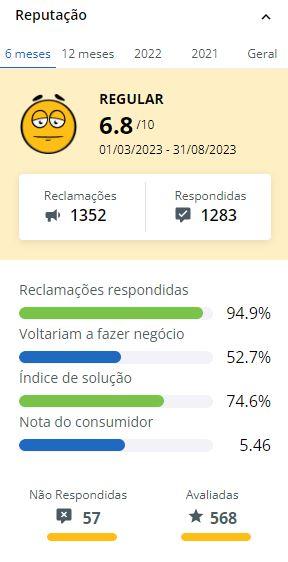 Reputação

6 meses 12 meses 2022 2021 Geral

REGULAR
6.8 /10
01/03/2023 - 31/08/2023

Reclamações
1352

Respondidas
1283

Reclamações respondidas
94.9%

Voltariam a fazer negócio
52.7%

Índice de solução
74.6%

Nota do consumidor
5.46

Não Respondidas
57

Avaliadas
568